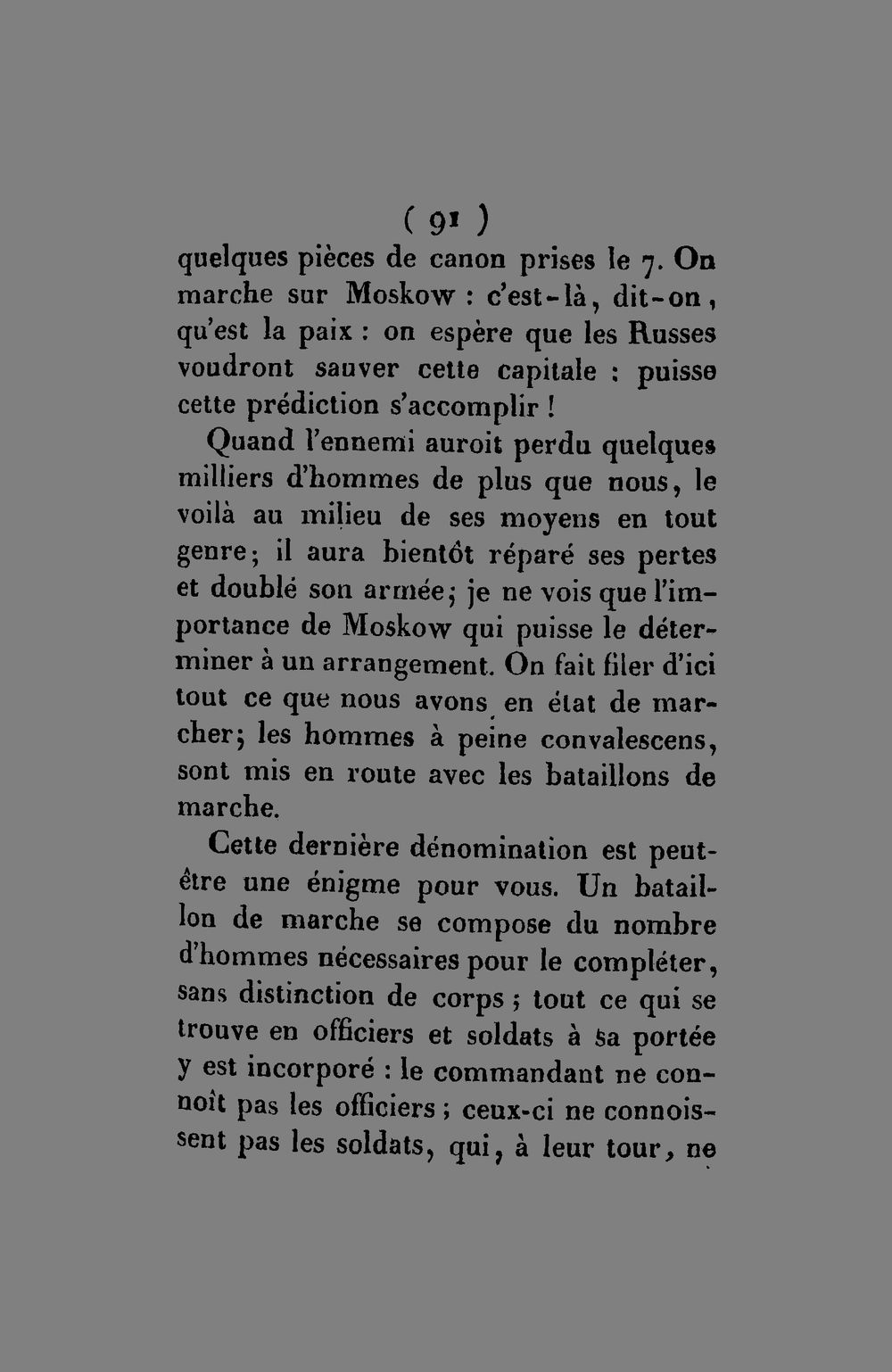 ( 91 )

quelques pièces de canon prises le 7. On marche sur Moskow : c'est-là, dit-on, qu'est la paix : on espère que les Russes voudront sauver cette capitale : puisse cette prédiction s'accomplir !

Quand l'ennemi auroit perdu quelques milliers d'hommes de plus que nous, le voilà au milieu de ses moyens en tout genre; il aura bientôt réparé ses pertes et doublé son armée; je ne vois que l'importance de Moskow qui puisse le déterminer à un arrangement. On fait filer d'ici tout ce que nous avons en état de marcher; les hommes à peine convalescens, sont mis en route avec les bataillons de marche.

Cette dernière dénomination est peut-être une énigme pour vous. Un bataillon de marche se compose du nombre d'hommes nécessaires pour le compléter, sans distinction de corps ; tout ce qui se trouve en officiers et soldats à sa portée y est incorporé : le commandant ne connoît pas les officiers ; ceux-ci ne connoissent pas les soldats, qui, à leur tour, ne